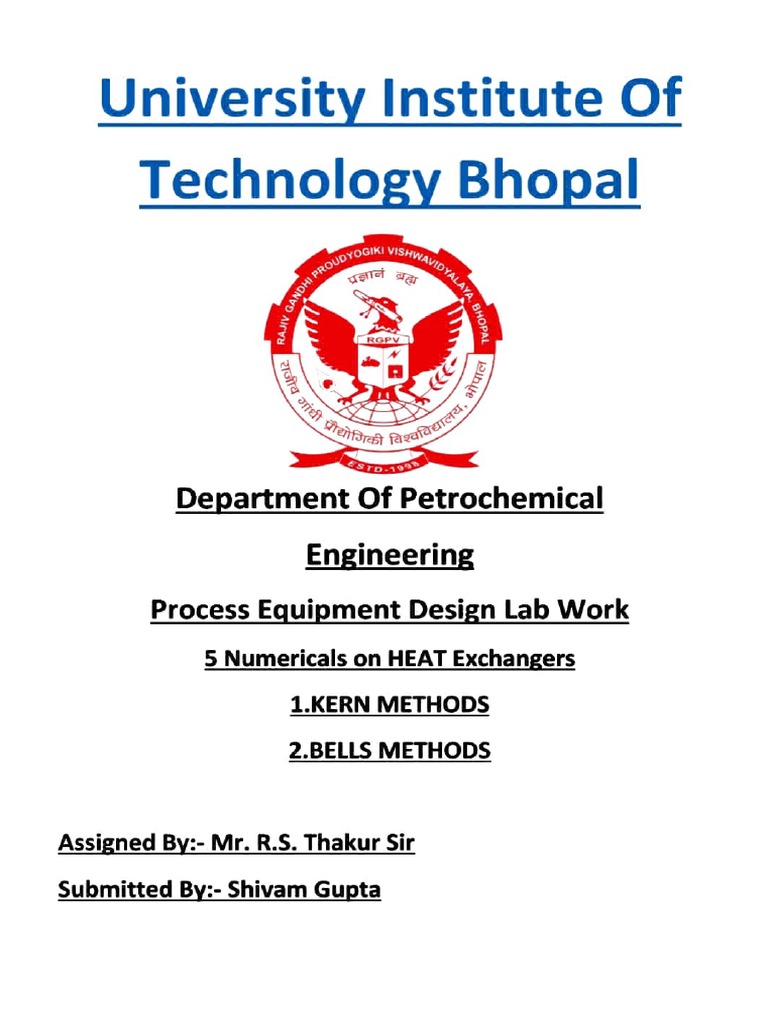 University Institute Of Technology Bhopal

RAJIV GANDHI PROUDYOGIKI VISHWAVIDYALAYA, BHOPAL
प्रज्ञानं ब्रह्म
RGPV
राजीव गांधी प्रौद्योगिकी विश्वविद्यालय, भोपाल
ESTD-1998

Department Of Petrochemical Engineering

Process Equipment Design Lab Work

5 Numericals on HEAT Exchangers

1.KERN METHODS

2.BELLS METHODS

Assigned By:- Mr. R.S. Thakur Sir

Submitted By:- Shivam Gupta